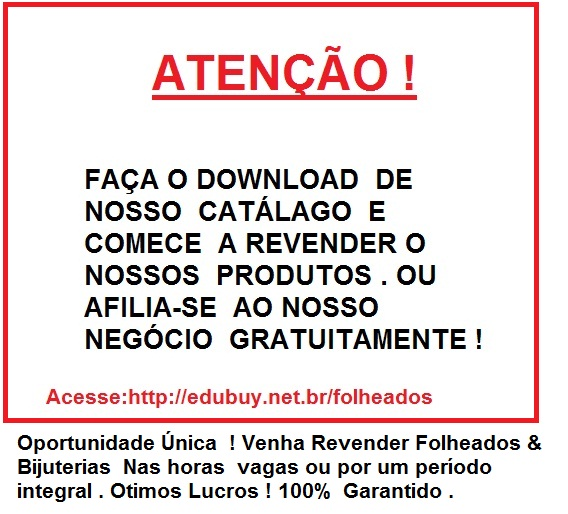 ATENÇÃO !

FAÇA O DOWNLOAD DE NOSSO CATÁLAGO E COMECE A REVENDER O NOSSOS PRODUTOS . OU AFILIA-SE AO NOSSO NEGÓCIO GRATUITAMENTE !

Acesse:http://edubuy.net.br/folheados

Oportunidade Única ! Venha Revender Folheados & Bijuterias Nas horas vagas ou por um período integral . Otimos Lucros ! 100% Garantido .